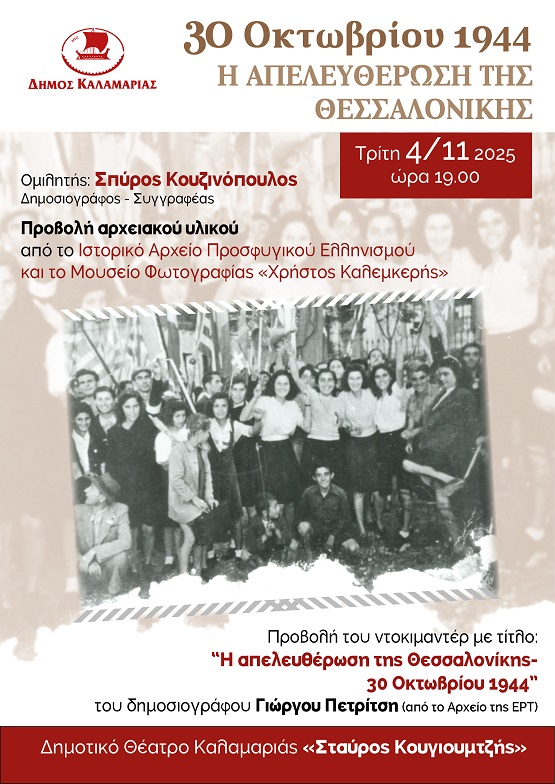 ΔΗΜΟΣ ΚΑΛΑΜΑΡΙΑΣ

30 Οκτωβρίου 1944
Η ΑΠΕΛΕΥΘΕΡΩΣΗ ΤΗΣ ΘΕΣΣΑΛΟΝΙΚΗΣ

Τρίτη 4/11 2025
ώρα 19.00

Ομιλητής: Σπύρος Κουζινόπουλος
Δημοσιογράφος - Συγγραφέας

Προβολή αρχειακού υλικού
από το Ιστορικό Αρχείο Προσφυγικού Ελληνισμού
και το Μουσείο Φωτογραφίας «Χρήστος Καλεμκερής»

Προβολή του ντοκιμαντέρ με τίτλο:
"Η απελευθέρωση της Θεσσαλονίκης-
30 Οκτωβρίου 1944"
του δημοσιογράφου Γιώργου Πετρίτση (από το Αρχείο της ΕΡΤ)

Δημοτικό Θέατρο Καλαμαριάς «Σταύρος Κουγιουμτζής»